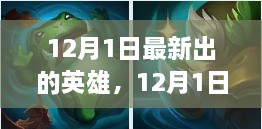 12月1日最新出的英雄，12月1日